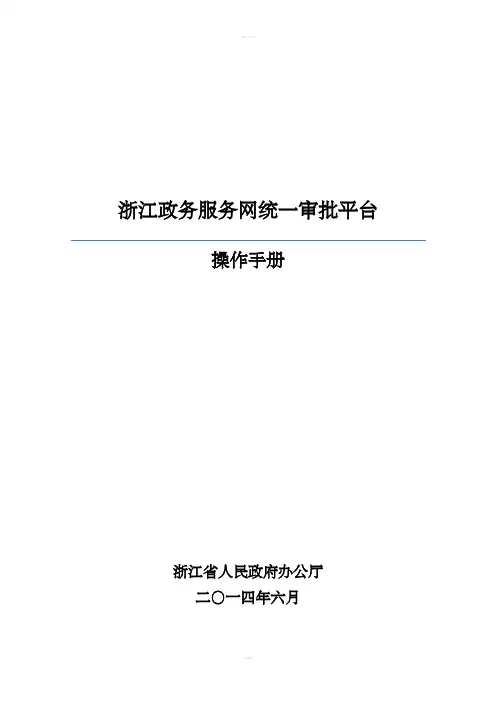 浙江政务服务网统一审批平台

操作手册

浙江省人民政府办公厅

二〇一四年六月